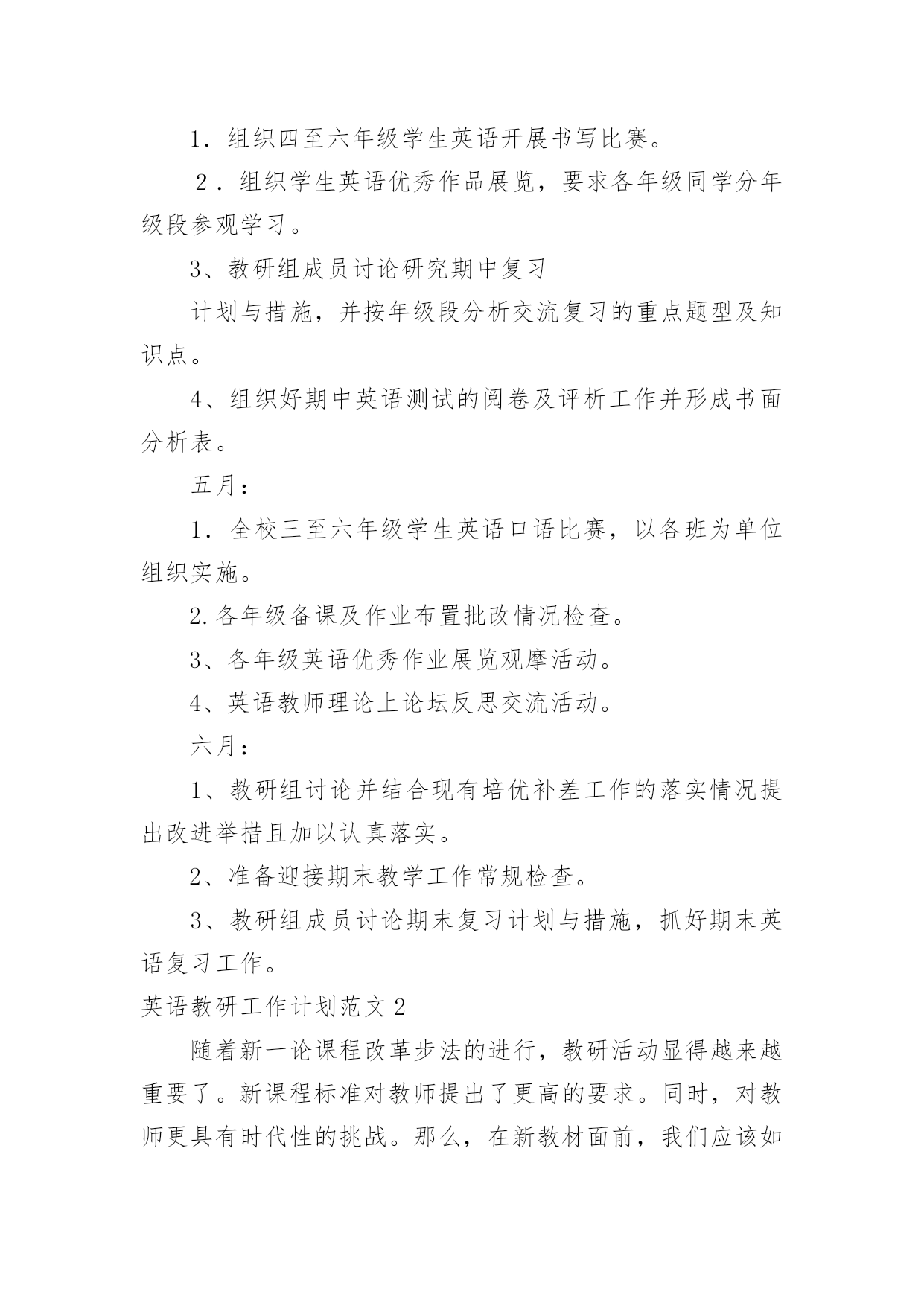 1．组织四至六年级学生英语开展书写比赛。

２．组织学生英语优秀作品展览，要求各年级同学分年级段参观学习。

3、教研组成员讨论研究期中复习

计划与措施，并按年级段分析交流复习的重点题型及知识点。

4、组织好期中英语测试的阅卷及评析工作并形成书面分析表。

五月：

1．全校三至六年级学生英语口语比赛，以各班为单位组织实施。

2.各年级备课及作业布置批改情况检查。

3、各年级英语优秀作业展览观摩活动。

4、英语教师理论上论坛反思交流活动。

六月：

1、教研组讨论并结合现有培优补差工作的落实情况提出改进举措且加以认真落实。

2、准备迎接期末教学工作常规检查。

3、教研组成员讨论期末复习计划与措施，抓好期末英语复习工作。

英语教研工作计划范文2

随着新一论课程改革步法的进行，教研活动显得越来越重要了。新课程标准对教师提出了更高的要求。同时，对教师更具有时代性的挑战。那么，在新教材面前，我们应该如